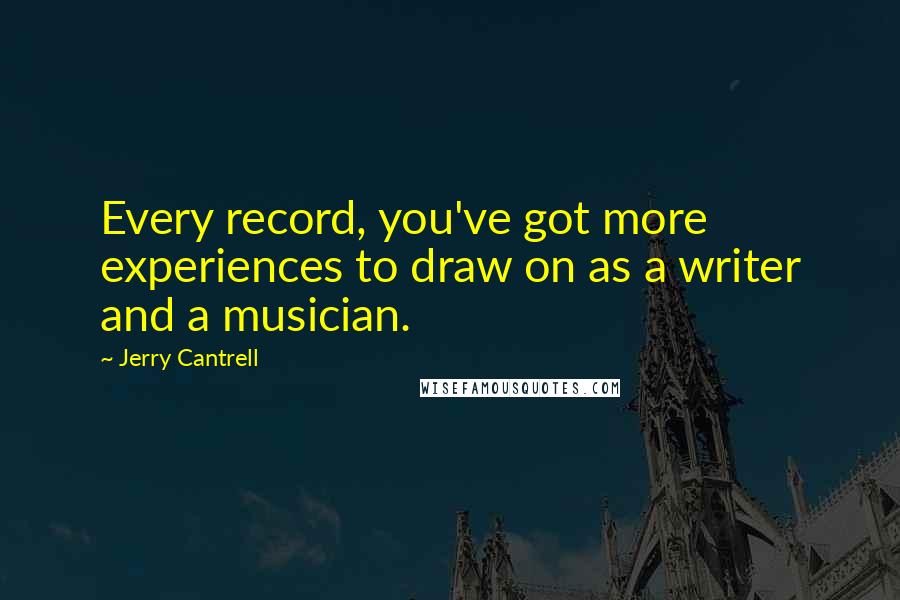 Every record, you've got more experiences to draw on as a writer and a musician.

~ Jerry Cantrell

WISEFAMOUSQUOTES.COM